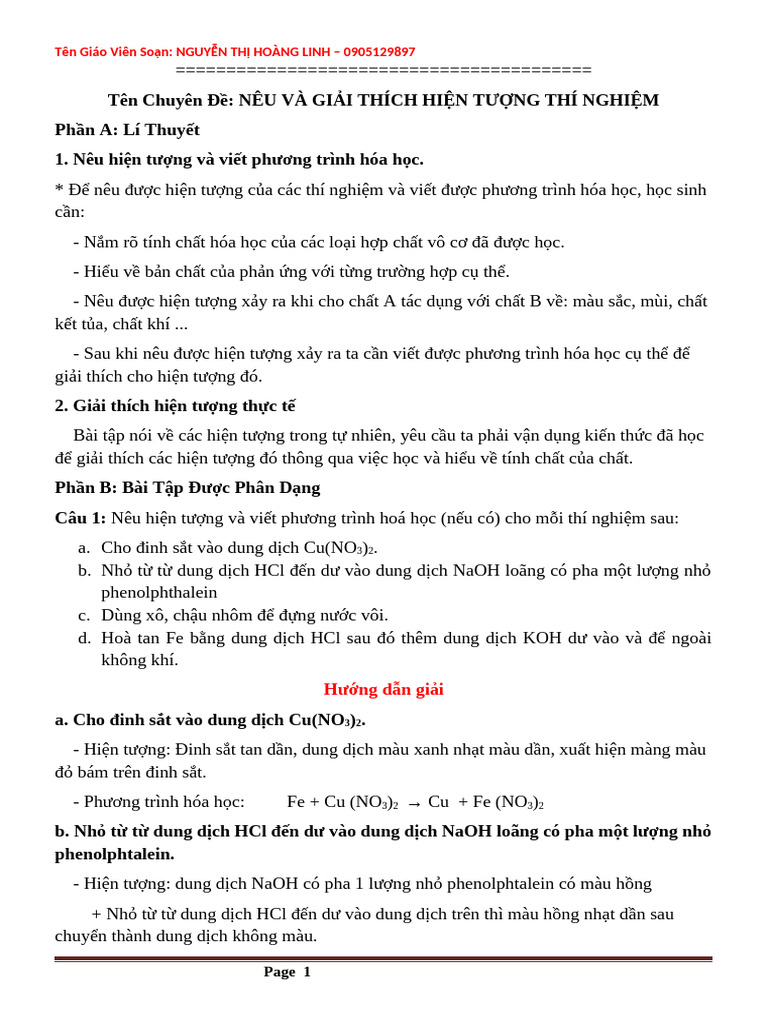 Tên Giáo Viên Soạn: NGUYỄN THỊ HOÀNG LINH – 0905129897
========================================

Tên Chuyên Đề: NÊU VÀ GIẢI THÍCH HIỆN TƯỢNG THÍ NGHIỆM

Phần A: Lí Thuyết

1. Nêu hiện tượng và viết phương trình hóa học.

* Để nêu được hiện tượng của các thí nghiệm và viết được phương trình hóa học, học sinh cần:

- Nắm rõ tính chất hóa học của các loại hợp chất vô cơ đã được học.

- Hiểu về bản chất của phản ứng với từng trường hợp cụ thể.

- Nêu được hiện tượng xảy ra khi cho chất A tác dụng với chất B về: màu sắc, mùi, chất kết tủa, chất khí ...

- Sau khi nêu được hiện tượng xảy ra ta cần viết được phương trình hóa học cụ thể để giải thích cho hiện tượng đó.

2. Giải thích hiện tượng thực tế

Bài tập nói về các hiện tượng trong tự nhiên, yêu cầu ta phải vận dụng kiến thức đã học để giải thích các hiện tượng đó thông qua việc học và hiểu về tính chất của chất.

Phần B: Bài Tập Được Phân Dạng

Câu 1: Nêu hiện tượng và viết phương trình hoá học (nếu có) cho mỗi thí nghiệm sau:

a. Cho đinh sắt vào dung dịch $Cu(NO_3)_2$.
b. Nhỏ từ từ dung dịch HCl đến dư vào dung dịch NaOH loãng có pha một lượng nhỏ phenolphthalein
c. Dùng xô, chậu nhôm để đựng nước vôi.
d. Hoà tan Fe bằng dung dịch HCl sau đó thêm dung dịch KOH dư vào và để ngoài không khí.

Hướng dẫn giải

a. Cho đinh sắt vào dung dịch $Cu(NO_3)_2$.

- Hiện tượng: Đinh sắt tan dần, dung dịch màu xanh nhạt màu dần, xuất hiện màng màu đỏ bám trên đinh sắt.

- Phương trình hóa học: $Fe + Cu(NO_3)_2 \rightarrow Cu + Fe(NO_3)_2$

b. Nhỏ từ từ dung dịch HCl đến dư vào dung dịch NaOH loãng có pha một lượng nhỏ phenolphtalein.

- Hiện tượng: dung dịch NaOH có pha 1 lượng nhỏ phenolphtalein có màu hồng

+ Nhỏ từ từ dung dịch HCl đến dư vào dung dịch trên thì màu hồng nhạt dần sau chuyển thành dung dịch không màu.

Page 1